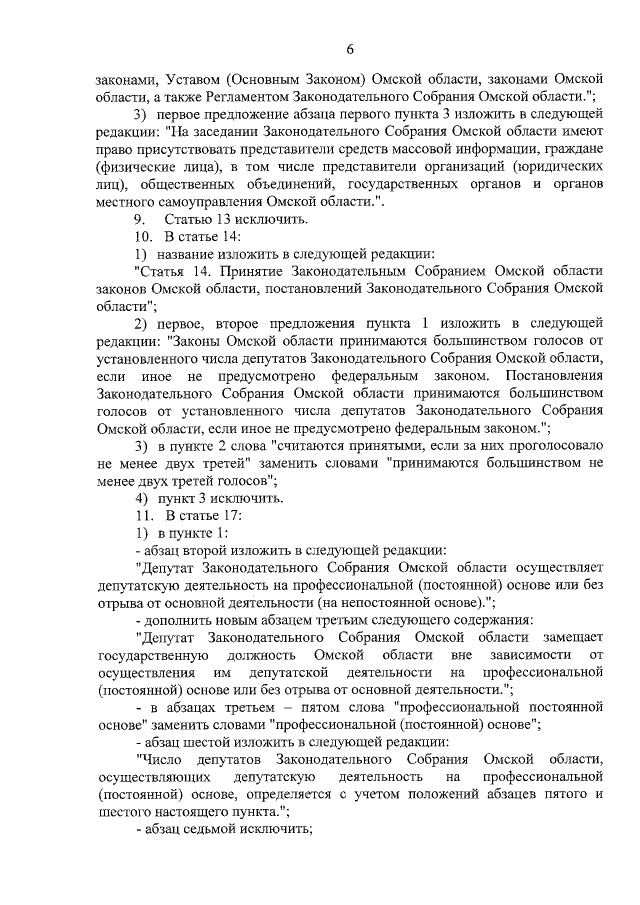 6

законами, Уставом (Основным Законом) Омской области, законами Омской области, а также Регламентом Законодательного Собрания Омской области.";

3) первое предложение абзаца первого пункта 3 изложить в следующей редакции: "На заседании Законодательного Собрания Омской области имеют право присутствовать представители средств массовой информации, граждане (физические лица), в том числе представители организаций (юридических лиц), общественных объединений, государственных органов и органов местного самоуправления Омской области.".

9. Статью 13 исключить.

10. В статье 14:

1) название изложить в следующей редакции:

"Статья 14. Принятие Законодательным Собранием Омской области законов Омской области, постановлений Законодательного Собрания Омской области";

2) первое, второе предложения пункта 1 изложить в следующей редакции: "Законы Омской области принимаются большинством голосов от установленного числа депутатов Законодательного Собрания Омской области, если иное не предусмотрено федеральным законом. Постановления Законодательного Собрания Омской области принимаются большинством голосов от установленного числа депутатов Законодательного Собрания Омской области, если иное не предусмотрено федеральным законом.";

3) в пункте 2 слова "считаются принятыми, если за них проголосовало не менее двух третей" заменить словами "принимаются большинством не менее двух третей голосов";

4) пункт 3 исключить.

11. В статье 17:

1) в пункте 1:

- абзац второй изложить в следующей редакции:

"Депутат Законодательного Собрания Омской области осуществляет депутатскую деятельность на профессиональной (постоянной) основе или без отрыва от основной деятельности (на непостоянной основе).";

- дополнить новым абзацем третьим следующего содержания:

"Депутат Законодательного Собрания Омской области замещает государственную должность Омской области вне зависимости от осуществления им депутатской деятельности на профессиональной (постоянной) основе или без отрыва от основной деятельности.";

- в абзацах третьем – пятом слова "профессиональной постоянной основе" заменить словами "профессиональной (постоянной) основе";

- абзац шестой изложить в следующей редакции:

"Число депутатов Законодательного Собрания Омской области, осуществляющих депутатскую деятельность на профессиональной (постоянной) основе, определяется с учетом положений абзацев пятого и шестого настоящего пункта.";

- абзац седьмой исключить;